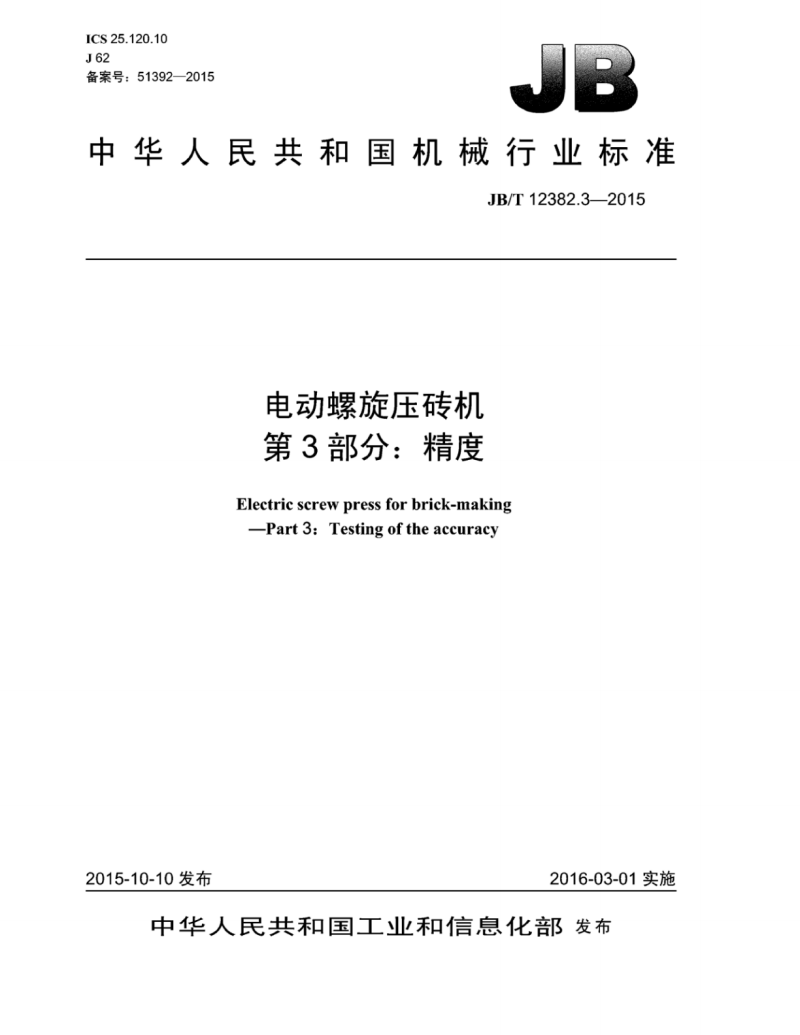 ICS 25.120.10
J 62
备案号：51392—2015

JB

中华人民共和国机械行业标准

JB/T 12382.3—2015

电动螺旋压砖机
第3部分：精度

Electric screw press for brick-making
—Part 3：Testing of the accuracy

2015-10-10 发布

2016-03-01 实施

中华人民共和国工业和信息化部 发布